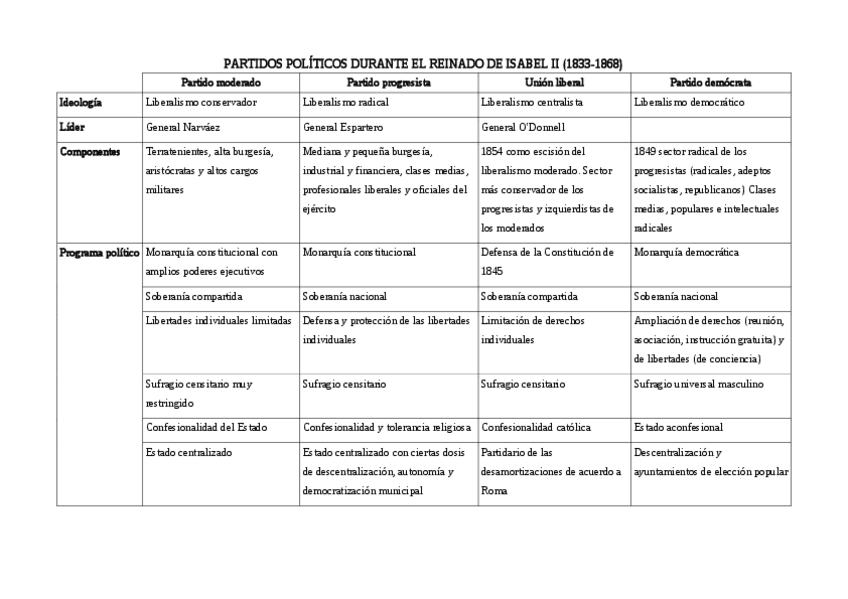 PARTIDOS POLÍTICOS DURANTE EL REINADO DE ISABEL II (1833-1868)

| | Partido moderado | Partido progresista | Unión liberal | Partido demócrata |
|---|---|---|---|---|
| Ideología | Liberalismo conservador | Liberalismo radical | Liberalismo centralista | Liberalismo democrático |
| Líder | General Narváez | General Espartero | General O'Donnell | |
| Componentes | Terratenientes, alta burgesía, aristócratas y altos cargos militares | Mediana y pequeña burgesía, industrial y financiera, clases medias, profesionales liberales y oficiales del ejército | 1854 como escisión del liberalismo moderado. Sector más conservador de los progresistas y izquierdistas de los moderados | 1849 sector radical de los progresistas (radicales, adeptos socialistas, republicanos) Clases medias, populares e intelectuales radicales |
| Programa político | Monarquía constitucional con amplios poderes ejecutivos | Monarquía constitucional | Defensa de la Constitución de 1845 | Monarquía democrática |
| | Soberanía compartida | Soberanía nacional | Soberanía compartida | Soberanía nacional |
| | Libertades individuales limitadas | Defensa y protección de las libertades individuales | Limitación de derechos individuales | Ampliación de derechos (reunión, asociación, instrucción gratuita) y de libertades (de conciencia) |
| | Sufragio censitario muy restringido | Sufragio censitario | Sufragio censitario | Sufragio universal masculino |
| | Confesionalidad del Estado | Confesionalidad y tolerancia religiosa | Confesionalidad católica | Estado aconfesional |
| | Estado centralizado | Estado centralizado con ciertas dosis de descentralización, autonomía y democratización municipal | Partidario de las desamortizaciones de acuerdo a Roma | Descentralización y ayuntamientos de elección popular |